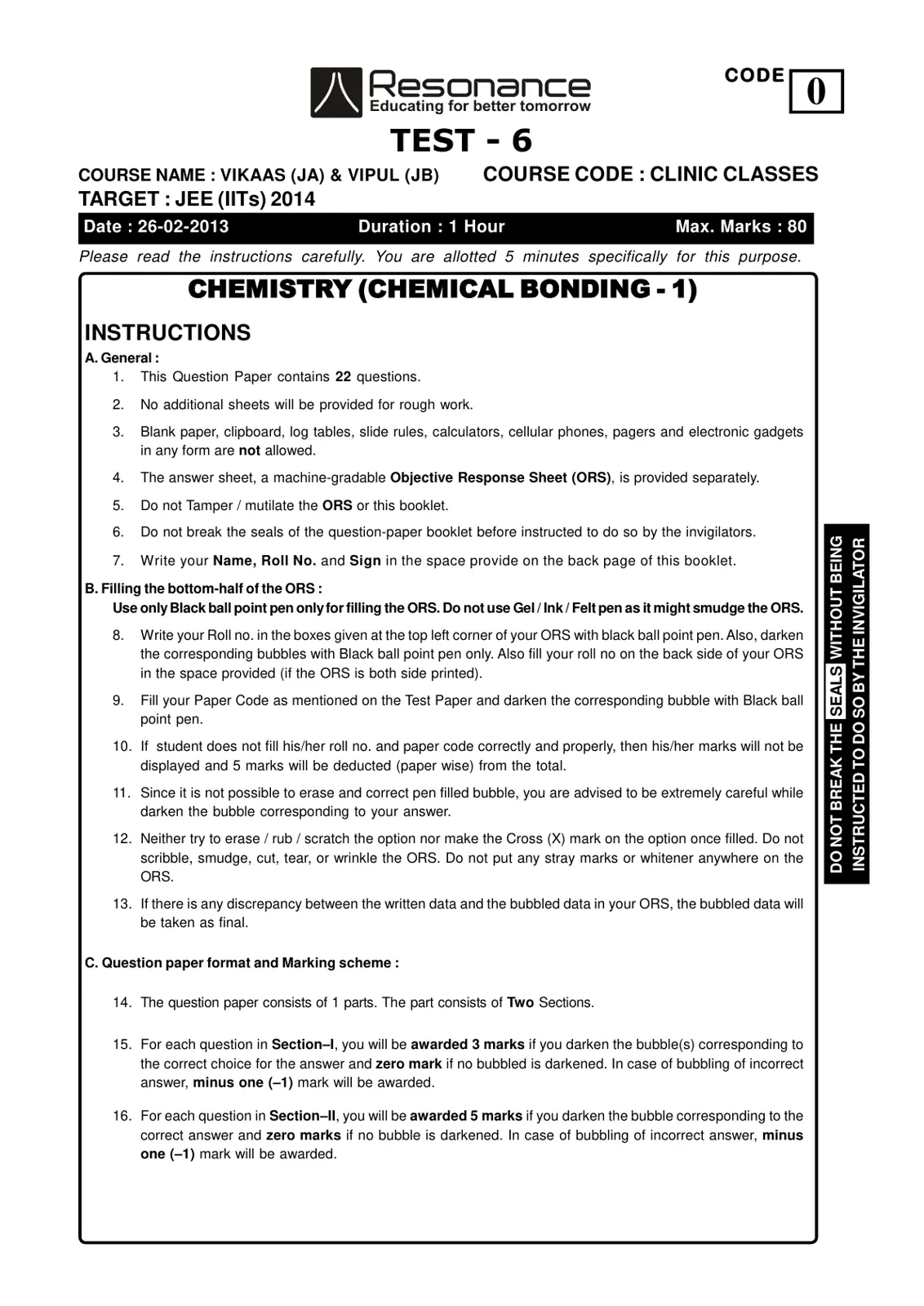 Resonance
Educating for better tomorrow

CODE 0

TEST - 6

COURSE NAME : VIKAAS (JA) & VIPUL (JB)
COURSE CODE : CLINIC CLASSES
TARGET : JEE (IITs) 2014

Date : 26-02-2013 Duration : 1 Hour Max. Marks : 80

Please read the instructions carefully. You are allotted 5 minutes specifically for this purpose.

CHEMISTRY (CHEMICAL BONDING - 1)

INSTRUCTIONS

A. General :

1. This Question Paper contains 22 questions.

2. No additional sheets will be provided for rough work.

3. Blank paper, clipboard, log tables, slide rules, calculators, cellular phones, pagers and electronic gadgets in any form are not allowed.

4. The answer sheet, a machine-gradable Objective Response Sheet (ORS), is provided separately.

5. Do not Tamper / mutilate the ORS or this booklet.

6. Do not break the seals of the question-paper booklet before instructed to do so by the invigilators.

7. Write your Name, Roll No. and Sign in the space provide on the back page of this booklet.

B. Filling the bottom-half of the ORS :

Use only Black ball point pen only for filling the ORS. Do not use Gel / Ink / Felt pen as it might smudge the ORS.

8. Write your Roll no. in the boxes given at the top left corner of your ORS with black ball point pen. Also, darken the corresponding bubbles with Black ball point pen only. Also fill your roll no on the back side of your ORS in the space provided (if the ORS is both side printed).

9. Fill your Paper Code as mentioned on the Test Paper and darken the corresponding bubble with Black ball point pen.

10. If student does not fill his/her roll no. and paper code correctly and properly, then his/her marks will not be displayed and 5 marks will be deducted (paper wise) from the total.

11. Since it is not possible to erase and correct pen filled bubble, you are advised to be extremely careful while darken the bubble corresponding to your answer.

12. Neither try to erase / rub / scratch the option nor make the Cross (X) mark on the option once filled. Do not scribble, smudge, cut, tear, or wrinkle the ORS. Do not put any stray marks or whitener anywhere on the ORS.

13. If there is any discrepancy between the written data and the bubbled data in your ORS, the bubbled data will be taken as final.

C. Question paper format and Marking scheme :

14. The question paper consists of 1 parts. The part consists of Two Sections.

15. For each question in Section–I, you will be awarded 3 marks if you darken the bubble(s) corresponding to the correct choice for the answer and zero mark if no bubbled is darkened. In case of bubbling of incorrect answer, minus one (–1) mark will be awarded.

16. For each question in Section–II, you will be awarded 5 marks if you darken the bubble corresponding to the correct answer and zero marks if no bubble is darkened. In case of bubbling of incorrect answer, minus one (–1) mark will be awarded.

DO NOT BREAK THE SEALS WITHOUT BEING INSTRUCTED TO DO SO BY THE INVIGILATOR